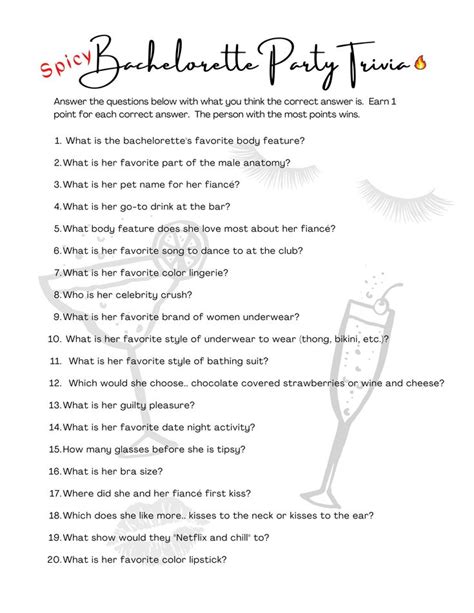 Spicy Bachelorette Party Trivia

Answer the questions below with what you think the correct answer is. Earn 1 point for each correct answer. The person with the most points wins.

1. What is the bachelorette's favorite body feature?

2. What is her favorite part of the male anatomy?

3. What is her pet name for her fiancé?

4. What is her go-to drink at the bar?

5. What body feature does she love most about her fiancé?

6. What is her favorite song to dance to at the club?

7. What is her favorite color lingerie?

8. Who is her celebrity crush?

9. What is her favorite brand of women underwear?

10. What is her favorite style of underwear to wear (thong, bikini, etc.)?

11. What is her favorite style of bathing suit?

12. Which would she choose.. chocolate covered strawberries or wine and cheese?

13. What is her guilty pleasure?

14. What is her favorite date night activity?

15. How many glasses before she is tipsy?

16. What is her bra size?

17. Where did she and her fiancé first kiss?

18. Which does she like more.. kisses to the neck or kisses to the ear?

19. What show would they "Netflix and chill" to?

20. What is her favorite color lipstick?